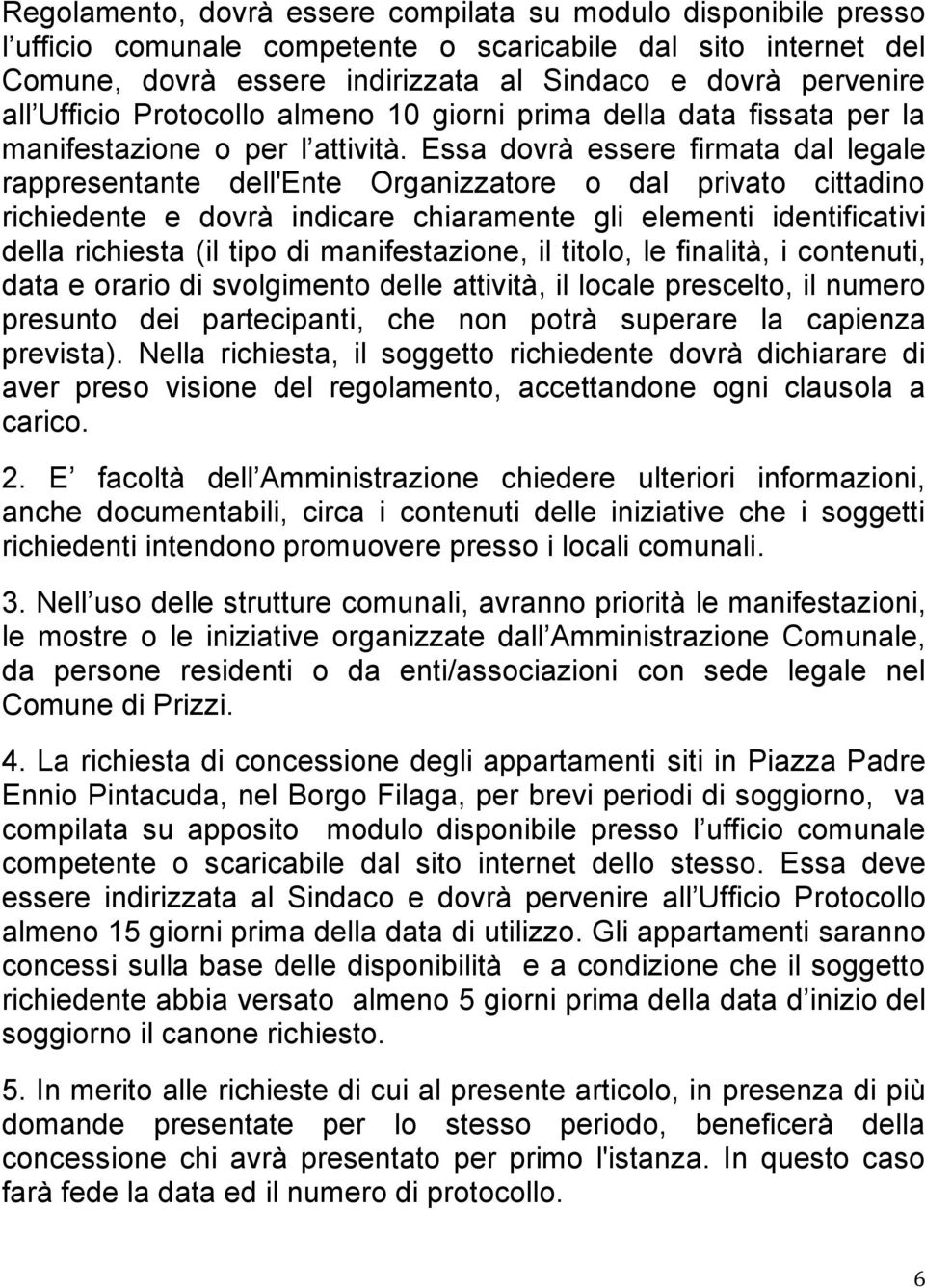 Regolamento, dovrà essere compilata su modulo disponibile presso l ufficio comunale competente o scaricabile dal sito internet del Comune, dovrà essere indirizzata al Sindaco e dovrà pervenire all Ufficio Protocollo almeno 10 giorni prima della data fissata per la manifestazione o per l attività. Essa dovrà essere firmata dal legale rappresentante dell'Ente Organizzatore o dal privato cittadino richiedente e dovrà indicare chiaramente gli elementi identificativi della richiesta (il tipo di manifestazione, il titolo, le finalità, i contenuti, data e orario di svolgimento delle attività, il locale prescelto, il numero presunto dei partecipanti, che non potrà superare la capienza prevista). Nella richiesta, il soggetto richiedente dovrà dichiarare di aver preso visione del regolamento, accettandone ogni clausola a carico.

2. E facoltà dell Amministrazione chiedere ulteriori informazioni, anche documentabili, circa i contenuti delle iniziative che i soggetti richiedenti intendono promuovere presso i locali comunali.

3. Nell uso delle strutture comunali, avranno priorità le manifestazioni, le mostre o le iniziative organizzate dall Amministrazione Comunale, da persone residenti o da enti/associazioni con sede legale nel Comune di Prizzi.

4. La richiesta di concessione degli appartamenti siti in Piazza Padre Ennio Pintacuda, nel Borgo Filaga, per brevi periodi di soggiorno, va compilata su apposito modulo disponibile presso l ufficio comunale competente o scaricabile dal sito internet dello stesso. Essa deve essere indirizzata al Sindaco e dovrà pervenire all Ufficio Protocollo almeno 15 giorni prima della data di utilizzo. Gli appartamenti saranno concessi sulla base delle disponibilità e a condizione che il soggetto richiedente abbia versato almeno 5 giorni prima della data d inizio del soggiorno il canone richiesto.

5. In merito alle richieste di cui al presente articolo, in presenza di più domande presentate per lo stesso periodo, beneficerà della concessione chi avrà presentato per primo l'istanza. In questo caso farà fede la data ed il numero di protocollo.

6